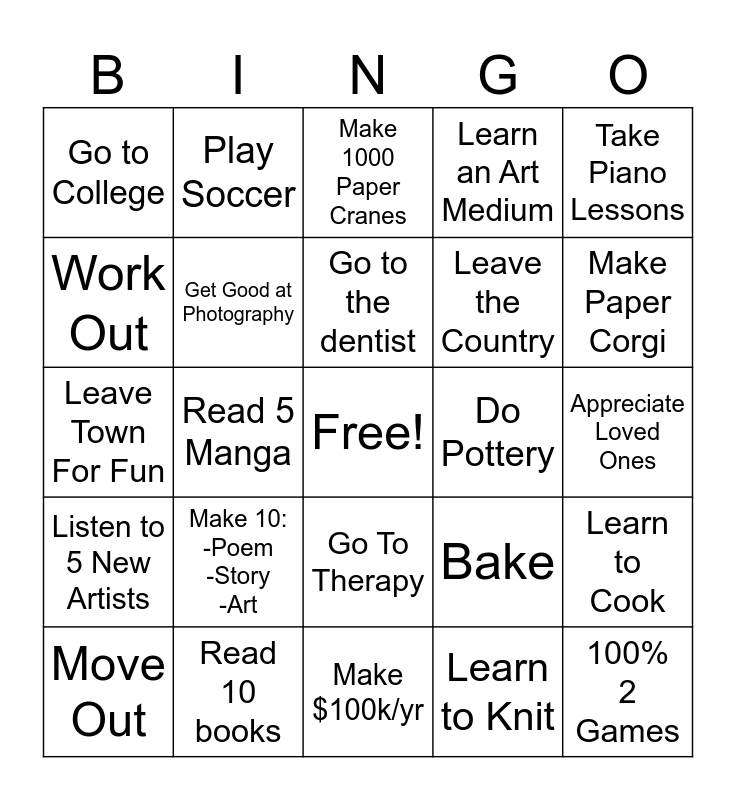 | B | I | N | G | O |
|---|---|---|---|---|
| Go to College | Play Soccer | Make 1000 Paper Cranes | Learn an Art Medium | Take Piano Lessons |
| Work Out | Get Good at Photography | Go to the dentist | Leave the Country | Make Paper Corgi |
| Leave Town For Fun | Read 5 Manga | Free! | Do Pottery | Appreciate Loved Ones |
| Listen to 5 New Artists | Make 10: -Poem -Story -Art | Go To Therapy | Bake | Learn to Cook |
| Move Out | Read 10 books | Make \$100k/yr | Learn to Knit | 100% 2 Games |